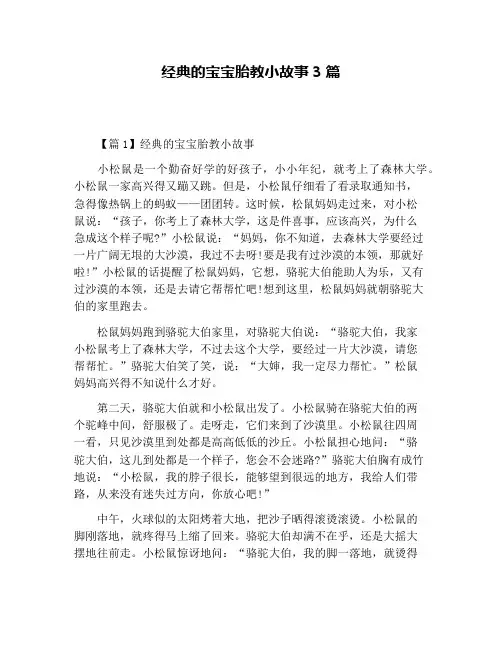 经典的宝宝胎教小故事 3 篇

【篇 1】经典的宝宝胎教小故事

小松鼠是一个勤奋好学的好孩子，小小年纪，就考上了森林大学。小松鼠一家高兴得又蹦又跳。但是，小松鼠仔细看了看录取通知书，急得像热锅上的蚂蚁——团团转。这时候，松鼠妈妈走过来，对小松鼠说：“孩子，你考上了森林大学，这是件喜事，应该高兴，为什么急成这个样子呢？”小松鼠说：“妈妈，你不知道，去森林大学要经过一片广阔无垠的大沙漠，我过不去呀！要是我有过沙漠的本领，那就好啦！”小松鼠的话提醒了松鼠妈妈，它想，骆驼大伯能助人为乐，又有过沙漠的本领，还是去请它帮帮忙吧！想到这里，松鼠妈妈就朝骆驼大伯的家里跑去。

松鼠妈妈跑到骆驼大伯家里，对骆驼大伯说：“骆驼大伯，我家小松鼠考上了森林大学，不过去这个大学，要经过一片大沙漠，请您帮帮忙。”骆驼大伯笑了笑，说：“大婶，我一定尽力帮忙。”松鼠妈妈高兴得不知说什么才好。

第二天，骆驼大伯就和小松鼠出发了。小松鼠骑在骆驼大伯的两个驼峰中间，舒服极了。走呀走，它们来到了沙漠里。小松鼠往四周一看，只见沙漠里到处都是高高低低的沙丘。小松鼠担心地问：“骆驼大伯，这儿到处都是一个样子，您会不会迷路？”骆驼大伯胸有成竹地说：“小松鼠，我的脖子很长，能够望到很远的地方，我给人们带路，从来没有迷失过方向，你放心吧！”

中午，火球似的太阳烤着大地，把沙子晒得滚烫滚烫。小松鼠的脚刚落地，就疼得马上缩了回来。骆驼大伯却满不在乎，还是大摇大摆地往前走。小松鼠惊讶地问：“骆驼大伯，我的脚一落地，就烫得